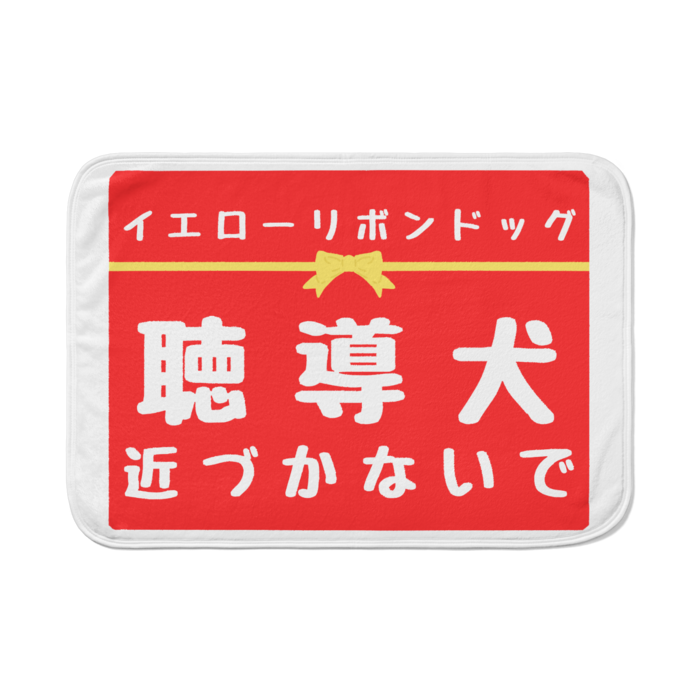 イエローリボンドッグ

聴導犬

近づかないで